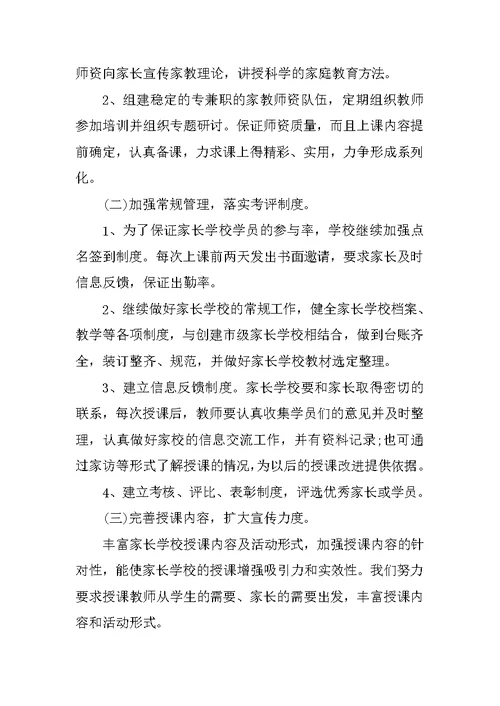 师资向家长宣传家教理论，讲授科学的家庭教育方法。

2、组建稳定的专兼职的家教师资队伍，定期组织教师参加培训并组织专题研讨。保证师资质量，而且上课内容提前确定，认真备课，力求课上得精彩、实用，力争形成系列化。

(二)加强常规管理，落实考评制度。

1、为了保证家长学校学员的参与率，学校继续加强点名签到制度。每次上课前两天发出书面邀请，要求家长及时信息反馈，保证出勤率。

2、继续做好家长学校的常规工作，健全家长学校档案、教学等各项制度，与创建市级家长学校相结合，做到台账齐全，装订整齐、规范，并做好家长学校教材选定整理。

3、建立信息反馈制度。家长学校要和家长取得密切的联系，每次授课后，教师要认真收集学员们的意见并及时整理，认真做好家校的信息交流工作，并有资料记录;也可通过家访等形式了解授课的情况,为以后的授课改进提供依据。

4、建立考核、评比、表彰制度，评选优秀家长或学员。

(三)完善授课内容，扩大宣传力度。

丰富家长学校授课内容及活动形式，加强授课内容的针对性，能使家长学校的授课增强吸引力和实效性。我们努力要求授课教师从学生的需要、家长的需要出发，丰富授课内容和活动形式。